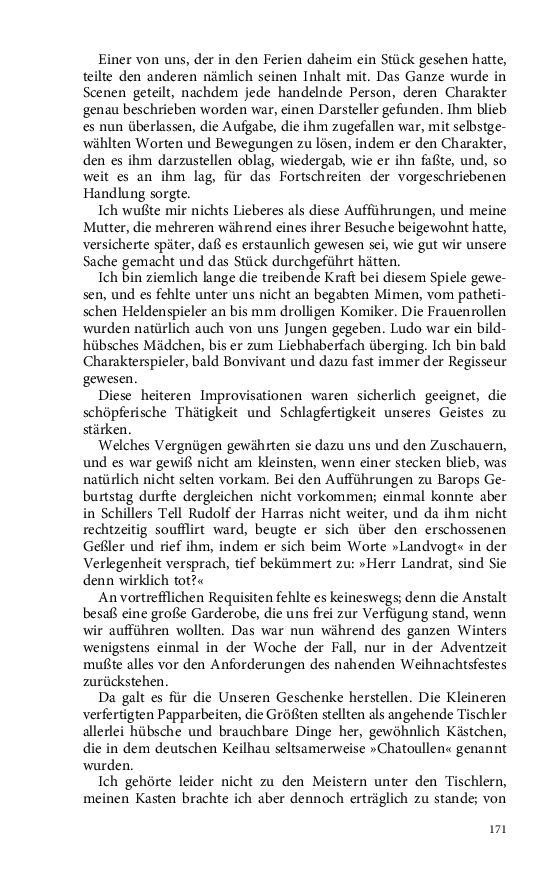 Einer von uns, der in den Ferien daheim ein Stück gesehen hatte, teilte den anderen nämlich seinen Inhalt mit. Das Ganze wurde in Scenen geteilt, nachdem jede handelnde Person, deren Charakter genau beschrieben worden war, einen Darsteller gefunden. Ihm blieb es nun überlassen, die Aufgabe, die ihm zugefallen war, mit selbstgewählten Worten und Bewegungen zu lösen, indem er den Charakter, den es ihm darzustellen oblag, wiedergab, wie er ihn faßte, und, so weit es an ihm lag, für das Fortschreiten der vorgeschriebenen Handlung sorgte.

Ich wußte mir nichts Lieberes als diese Aufführungen, und meine Mutter, die mehreren während eines ihrer Besuche beigewohnt hatte, versicherte später, daß es erstaunlich gewesen sei, wie gut wir unsere Sache gemacht und das Stück durchgeführt hätten.

Ich bin ziemlich lange die treibende Kraft bei diesem Spiele gewesen, und es fehlte unter uns nicht an begabten Mimen, vom pathetischen Heldenspieler an bis mm drolligen Komiker. Die Frauenrollen wurden natürlich auch von uns Jungen gegeben. Ludo war ein bildhübsches Mädchen, bis er zum Liebhaberfach überging. Ich bin bald Charakterspieler, bald Bonvivant und dazu fast immer der Regisseur gewesen.

Diese heiteren Improvisationen waren sicherlich geeignet, die schöpferische Thätigkeit und Schlagfertigkeit unseres Geistes zu stärken.

Welches Vergnügen gewährten sie dazu uns und den Zuschauern, und es war gewiß nicht am kleinsten, wenn einer stecken blieb, was natürlich nicht selten vorkam. Bei den Aufführungen zu Barops Geburtstag durfte dergleichen nicht vorkommen; einmal konnte aber in Schillers Tell Rudolf der Harras nicht weiter, und da ihm nicht rechtzeitig soufflirt ward, beugte er sich über den erschossenen Geßler und rief ihm, indem er sich beim Worte »Landvogt« in der Verlegenheit versprach, tief bekümmert zu: »Herr Landrat, sind Sie denn wirklich tot?«

An vortrefflichen Requisiten fehlte es keineswegs; denn die Anstalt besaß eine große Garderobe, die uns frei zur Verfügung stand, wenn wir aufführen wollten. Das war nun während des ganzen Winters wenigstens einmal in der Woche der Fall, nur in der Adventzeit mußte alles vor den Anforderungen des nahenden Weihnachtsfestes zurückstehen.

Da galt es für die Unseren Geschenke herstellen. Die Kleineren verfertigten Papparbeiten, die Größten stellten als angehende Tischler allerlei hübsche und brauchbare Dinge her, gewöhnlich Kästchen, die in dem deutschen Keilhau seltsamerweise »Chatoullen« genannt wurden.

Ich gehörte leider nicht zu den Meistern unter den Tischlern, meinen Kasten brachte ich aber dennoch erträglich zu stande; von

171